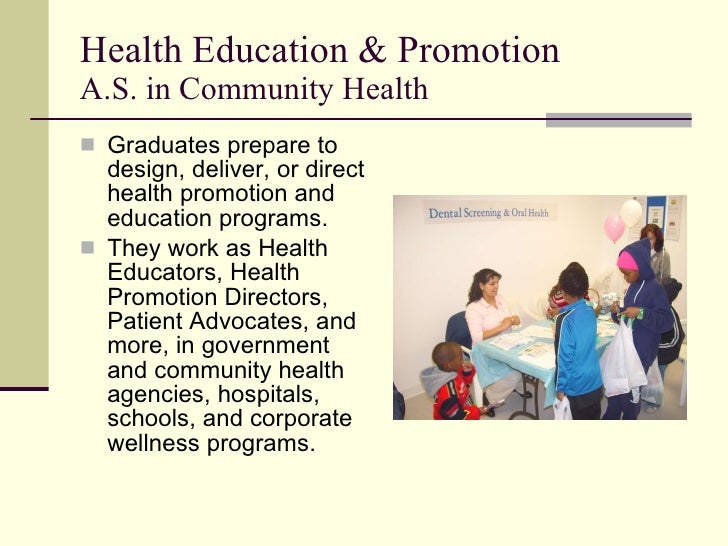 Health Education & Promotion
A.S. in Community Health

Graduates prepare to design, deliver, or direct health promotion and education programs.

They work as Health Educators, Health Promotion Directors, Patient Advocates, and more, in government and community health agencies, hospitals, schools, and corporate wellness programs.

Dental Screening & Oral Health